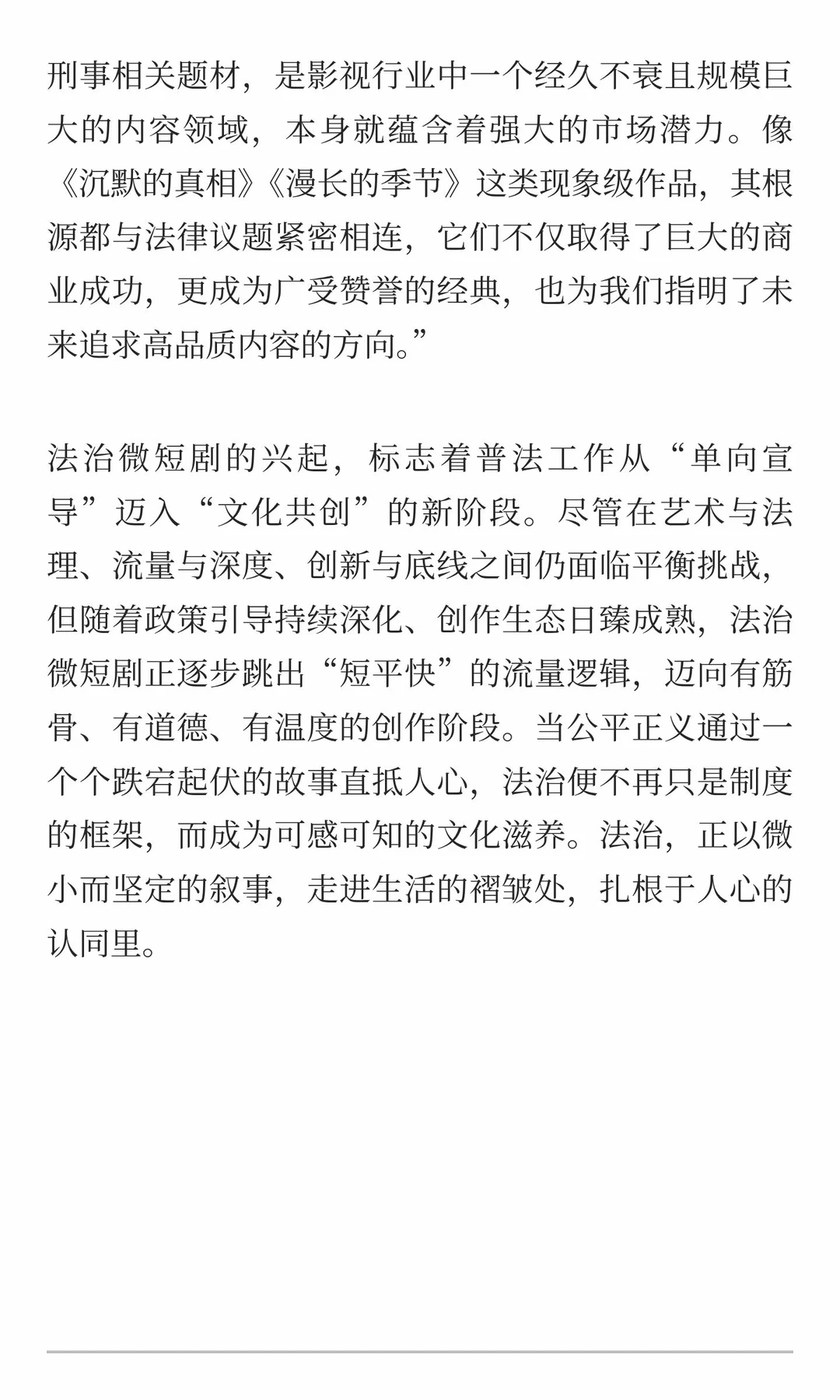 刑事相关题材，是影视行业中一个经久不衰且规模巨大的内容领域，本身就蕴含着强大的市场潜力。像《沉默的真相》《漫长的季节》这类现象级作品，其根源都与法律议题紧密相连，它们不仅取得了巨大的商业成功，更成为广受赞誉的经典，也为我们指明了未来追求高品质内容的方向。”

法治微短剧的兴起，标志着普法工作从“单向宣导”迈入“文化共创”的新阶段。尽管在艺术与法理、流量与深度、创新与底线之间仍面临平衡挑战，但随着政策引导持续深化、创作生态日臻成熟，法治微短剧正逐步跳出“短平快”的流量逻辑，迈向有筋骨、有道德、有温度的创作阶段。当公平正义通过一个个跌宕起伏的故事直抵人心，法治便不再只是制度的框架，而成为可感可知的文化滋养。法治，正以微小而坚定的叙事，走进生活的褶皱处，扎根于人心的认同里。